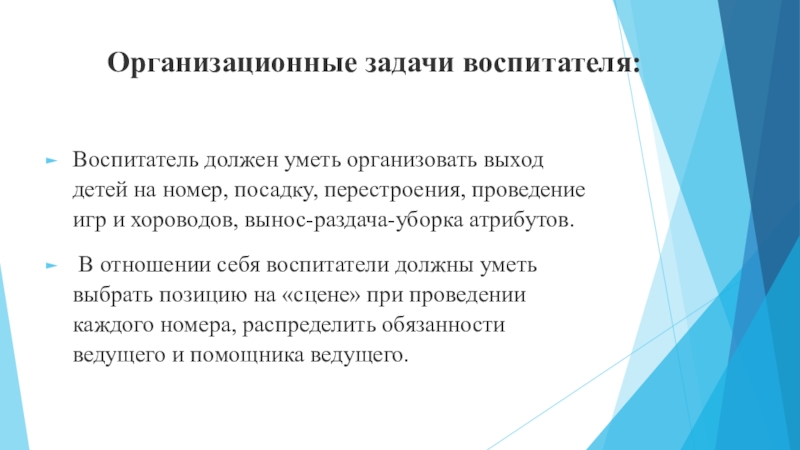 Организационные задачи воспитателя:

Воспитатель должен уметь организовать выход детей на номер, посадку, перестроения, проведение игр и хороводов, вынос-раздача-уборка атрибутов.

В отношении себя воспитатели должны уметь выбрать позицию на «сцене» при проведении каждого номера, распределить обязанности ведущего и помощника ведущего.